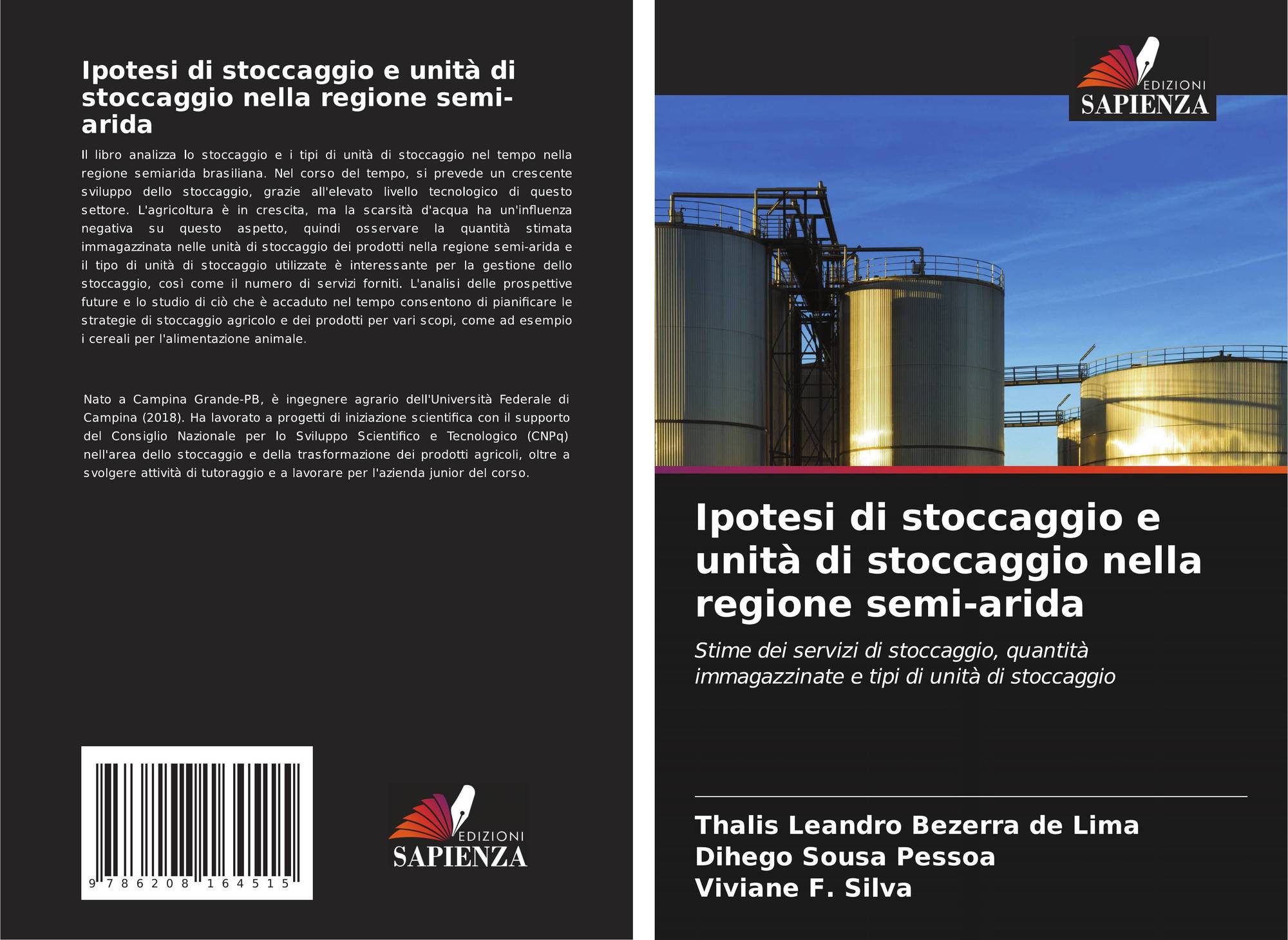 Ipotesi di stoccaggio e unità di stoccaggio nella regione semi-arida

Il libro analizza lo stoccaggio e i tipi di unità di stoccaggio nel tempo nella regione semiarida brasiliana. Nel corso del tempo, si prevede un crescente sviluppo dello stoccaggio, grazie all'elevato livello tecnologico di questo settore. L'agricoltura è in crescita, ma la scarsità d'acqua ha un'influenza negativa su questo aspetto, quindi osservare la quantità stimata immagazzinata nelle unità di stoccaggio dei prodotti nella regione semi-arida e il tipo di unità di stoccaggio utilizzate è interessante per la gestione dello stoccaggio, così come il numero di servizi forniti. L'analisi delle prospettive future e lo studio di ciò che è accaduto nel tempo consentono di pianificare le strategie di stoccaggio agricolo e dei prodotti per vari scopi, come ad esempio i cereali per l'alimentazione animale.

Nato a Campina Grande-PB, è ingegnere agrario dell'Università Federale di Campina (2018). Ha lavorato a progetti di iniziazione scientifica con il supporto del Consiglio Nazionale per lo Sviluppo Scientifico e Tecnologico (CNPq) nell'area dello stoccaggio e della trasformazione dei prodotti agricoli, oltre a svolgere attività di tutoraggio e a lavorare per l'azienda junior del corso.

9 786208 164515

EDIZIONI
SAPIENZA

EDIZIONI
SAPIENZA

Ipotesi di stoccaggio e unità di stoccaggio nella regione semi-arida

Stime dei servizi di stoccaggio, quantità immagazzinate e tipi di unità di stoccaggio

Thalis Leandro Bezerra de Lima
Dihego Sousa Pessoa
Viviane F. Silva